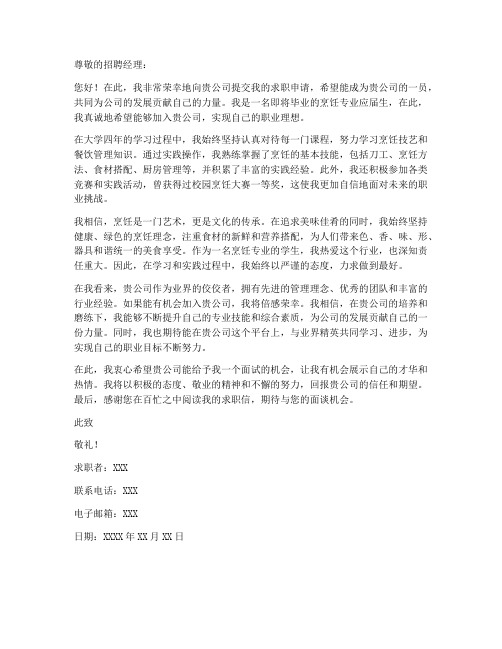 尊敬的招聘经理：

您好！在此，我非常荣幸地向贵公司提交我的求职申请，希望能成为贵公司的一员，共同为公司的发展贡献自己的力量。我是一名即将毕业的烹饪专业应届生，在此，我真诚地希望能够加入贵公司，实现自己的职业理想。

在大学四年的学习过程中，我始终坚持认真对待每一门课程，努力学习烹饪技艺和餐饮管理知识。通过实践操作，我熟练掌握了烹饪的基本技能，包括刀工、烹饪方法、食材搭配、厨房管理等，并积累了丰富的实践经验。此外，我还积极参加各类竞赛和实践活动，曾获得过校园烹饪大赛一等奖，这使我更加自信地面对未来的职业挑战。

我相信，烹饪是一门艺术，更是文化的传承。在追求美味佳肴的同时，我始终坚持健康、绿色的烹饪理念，注重食材的新鲜和营养搭配，为人们带来色、香、味、形、器具和谐统一的美食享受。作为一名烹饪专业的学生，我热爱这个行业，也深知责任重大。因此，在学习和实践过程中，我始终以严谨的态度，力求做到最好。

在我看来，贵公司作为业界的佼佼者，拥有先进的管理理念、优秀的团队和丰富的行业经验。如果能有机会加入贵公司，我将倍感荣幸。我相信，在贵公司的培养和磨练下，我能够不断提升自己的专业技能和综合素质，为公司的发展贡献自己的一份力量。同时，我也期待能在贵公司这个平台上，与业界精英共同学习、进步，为实现自己的职业目标不断努力。

在此，我衷心希望贵公司能给予我一个面试的机会，让我有机会展示自己的才华和热情。我将以积极的态度、敬业的精神和不懈的努力，回报贵公司的信任和期望。最后，感谢您在百忙之中阅读我的求职信，期待与您的面谈机会。

此致

敬礼！

求职者：XXX

联系电话：XXX

电子邮箱：XXX

日期：XXXX年XX月XX日